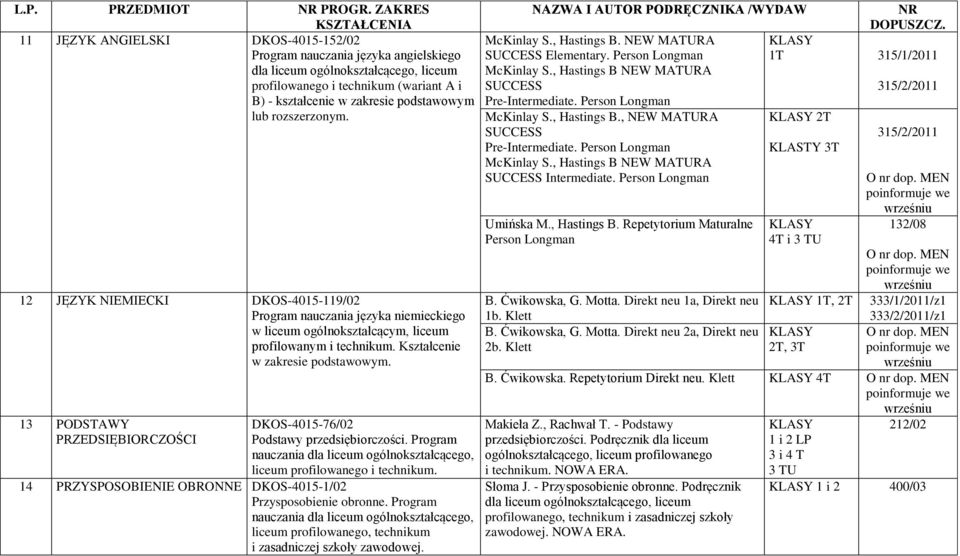 | L.P. | PRZEDMIOT | NR PROGR. ZAKRES KSZTAŁCENIA | NAZWA I AUTOR PODRĘCZNIKA /WYDAW | | NR DOPUSZCZ. |
|---|---|---|---|---|---|
| 11 | JĘZYK ANGIELSKI | DKOS-4015-152/02 Program nauczania języka angielskiego dla liceum ogólnokształcącego, liceum profilowanego i technikum (wariant A i B) - kształcenie w zakresie podstawowym lub rozszerzonym. | McKinlay S., Hastings B. NEW MATURA SUCCESS Elementary. Person Longman McKinlay S., Hastings B NEW MATURA SUCCESS Pre-Intermediate. Person Longman | KLASY 1T | 315/1/2011 315/2/2011 |
| | | | McKinlay S., Hastings B., NEW MATURA SUCCESS Pre-Intermediate. Person Longman McKinlay S., Hastings B NEW MATURA SUCCESS Intermediate. Person Longman | KLASY 2T KLASTY 3T | 315/2/2011 O nr dop. MEN poinformuje we wrześniu |
| | | | Umińska M., Hastings B. Repetytorium Maturalne Person Longman | KLASY 4T i 3 TU | 132/08 O nr dop. MEN poinformuje we wrześniu |
| 12 | JĘZYK NIEMIECKI | DKOS-4015-119/02 Program nauczania języka niemieckiego w liceum ogólnokształcącym, liceum profilowanym i technikum. Kształcenie w zakresie podstawowym. | B. Ćwikowska, G. Motta. Direkt neu 1a, Direkt neu 1b. Klett | KLASY 1T, 2T | 333/1/2011/z1 333/2/2011/z1 |
| | | | B. Ćwikowska, G. Motta. Direkt neu 2a, Direkt neu 2b. Klett | KLASY 2T, 3T | O nr dop. MEN poinformuje we wrześniu |
| | | | B. Ćwikowska. Repetytorium Direkt neu. Klett | KLASY 4T | O nr dop. MEN poinformuje we wrześniu |
| 13 | PODSTAWY PRZEDSIĘBIORCZOŚCI | DKOS-4015-76/02 Podstawy przedsiębiorczości. Program nauczania dla liceum ogólnokształcącego, liceum profilowanego i technikum. | Makieła Z., Rachwał T. - Podstawy przedsiębiorczości. Podręcznik dla liceum ogólnokształcącego, liceum profilowanego i technikum. NOWA ERA. | KLASY 1 i 2 LP 3 i 4 T 3 TU | 212/02 |
| 14 | PRZYSPOSOBIENIE OBRONNE | DKOS-4015-1/02 Przysposobienie obronne. Program nauczania dla liceum ogólnokształcącego, liceum profilowanego, technikum i zasadniczej szkoły zawodowej. | Słoma J. - Przysposobienie obronne. Podręcznik dla liceum ogólnokształcącego, liceum profilowanego, technikum i zasadniczej szkoły zawodowej. NOWA ERA. | KLASY 1 i 2 | 400/03 |